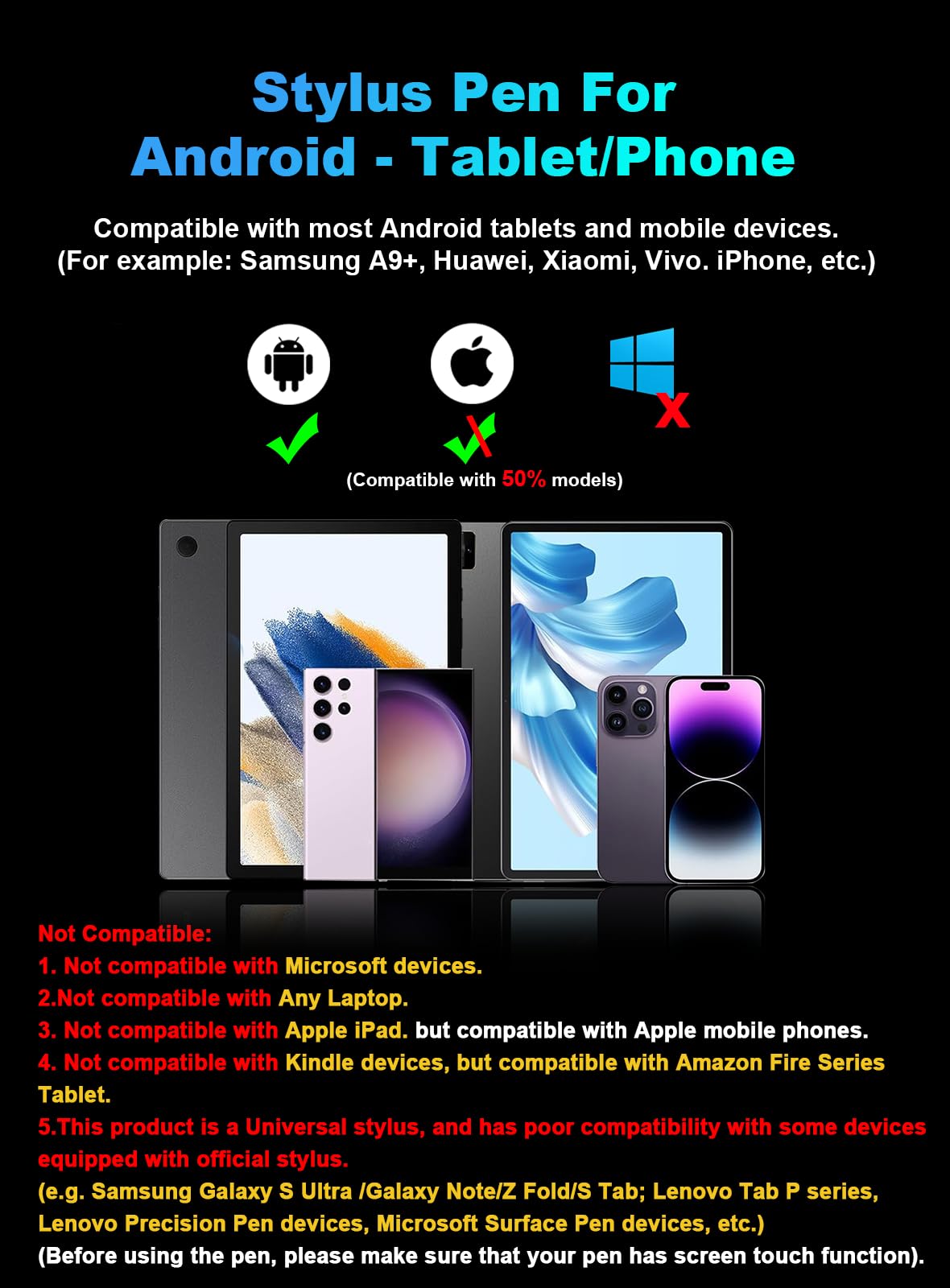 Stylus Pen For
Android - Tablet/Phone

Compatible with most Android tablets and mobile devices.
(For example: Samsung A9+, Huawei, Xiaomi, Vivo. iPhone, etc.)

(Compatible with 50% models)

Not Compatible:
1. Not compatible with Microsoft devices.
2.Not compatible with Any Laptop.
3. Not compatible with Apple iPad. but compatible with Apple mobile phones.
4. Not compatible with Kindle devices, but compatible with Amazon Fire Series Tablet.
5.This product is a Universal stylus, and has poor compatibility with some devices equipped with official stylus.
(e.g. Samsung Galaxy S Ultra /Galaxy Note/Z Fold/S Tab; Lenovo Tab P series, Lenovo Precision Pen devices, Microsoft Surface Pen devices, etc.)
(Before using the pen, please make sure that your pen has screen touch function).